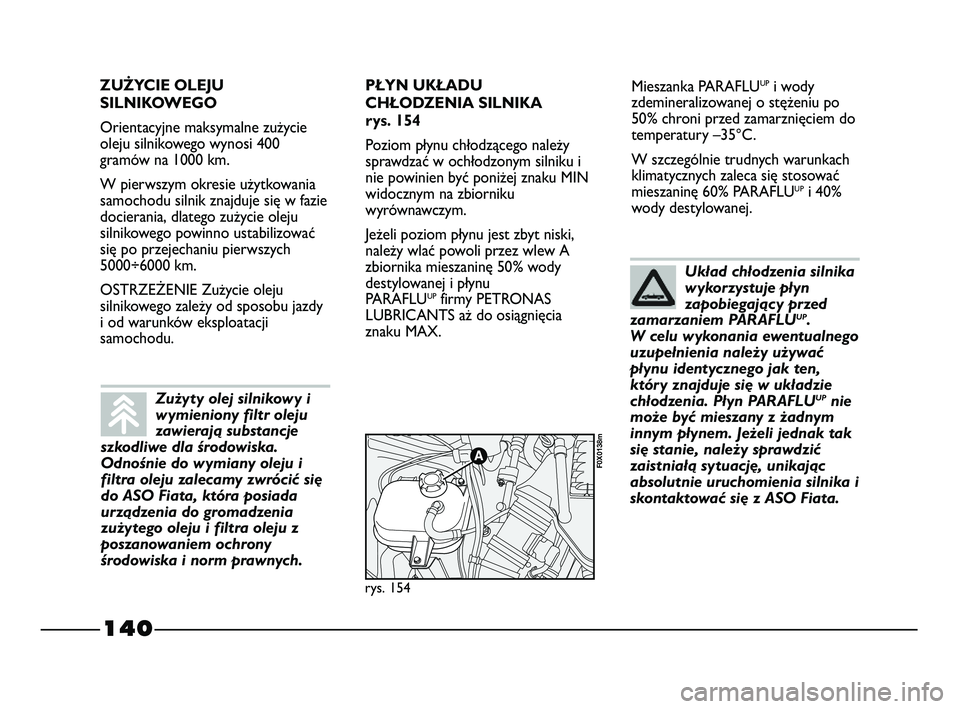 ZUŻYCIE OLEJU SILNIKOWEGO

Orientacyjne maksymalne zużycie oleju silnikowego wynosi 400 gramów na 1000 km.

W pierwszym okresie użytkowania samochodu silnik znajduje się w fazie docierania, dlatego zużycie oleju silnikowego powinno ustabilizować się po przejechaniu pierwszych 5000÷6000 km.

OSTRZEŻENIE Zużycie oleju silnikowego zależy od sposobu jazdy i od warunków eksploatacji samochodu.

Zużyty olej silnikowy i wymieniony filtr oleju zawierają substancje szkodliwe dla środowiska. Odnośnie do wymiany oleju i filtra oleju zalecamy zwrócić się do ASO Fiata, która posiada urządzenia do gromadzenia zużytego oleju i filtra oleju z poszanowaniem ochrony środowiska i norm prawnych.

PŁYN UKŁADU CHŁODZENIA SILNIKA rys. 154

Poziom płynu chłodzącego należy sprawdzać w ochłodzonym silniku i nie powinien być poniżej znaku MIN widocznym na zbiorniku wyrównawczym.

Jeżeli poziom płynu jest zbyt niski, należy wlać powoli przez wlew A zbiornika mieszaninę 50% wody destylowanej i płynu PARAFLU$^{UP}$ firmy PETRONAS LUBRICANTS aż do osiągnięcia znaku MAX.

A

F0X0138m

rys. 154

Mieszanka PARAFLU$^{UP}$ i wody zdemineralizowanej o stężeniu po 50% chroni przed zamarznięciem do temperatury –35°C.

W szczególnie trudnych warunkach klimatycznych zaleca się stosować mieszaninę 60% PARAFLU$^{UP}$ i 40% wody destylowanej.

Układ chłodzenia silnika wykorzystuje płyn zapobiegający przed zamarzaniem PARAFLU$^{UP}$. W celu wykonania ewentualnego uzupełnienia należy używać płynu identycznego jak ten, który znajduje się w układzie chłodzenia. Płyn PARAFLU$^{UP}$ nie może być mieszany z żadnym innym płynem. Jeżeli jednak tak się stanie, należy sprawdzić zaistniałą sytuację, unikając absolutnie uruchomienia silnika i skontaktować się z ASO Fiata.

140

carmanualsonline.info